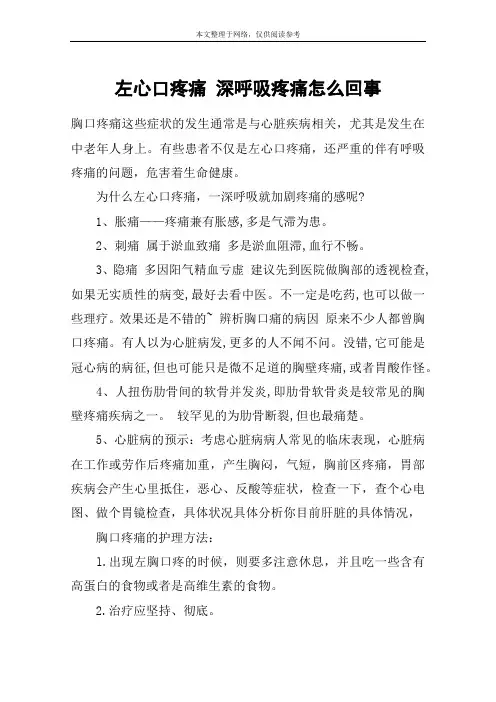 本文整理于网络，仅供阅读参考

左心口疼痛 深呼吸疼痛怎么回事

胸口疼痛这些症状的发生通常是与心脏疾病相关，尤其是发生在中老年人身上。有些患者不仅是左心口疼痛，还严重的伴有呼吸疼痛的问题，危害着生命健康。

为什么左心口疼痛，一深呼吸就加剧疼痛的感呢?

1、胀痛——疼痛兼有胀感,多是气滞为患。

2、刺痛 属于淤血致痛 多是淤血阻滞,血行不畅。

3、隐痛 多因阳气精血亏虚 建议先到医院做胸部的透视检查,如果无实质性的病变,最好去看中医。不一定是吃药,也可以做一些理疗。效果还是不错的~ 辨析胸口痛的病因 原来不少人都曾胸口疼痛。有人以为心脏病发,更多的人不闻不问。没错,它可能是冠心病的病征,但也可能只是微不足道的胸壁疼痛,或者胃酸作怪。

4、人扭伤肋骨间的软骨并发炎,即肋骨软骨炎是较常见的胸壁疼痛疾病之一。 较罕见的为肋骨断裂,但也最痛楚。

5、心脏病的预示：考虑心脏病病人常见的临床表现，心脏病在工作或劳作后疼痛加重，产生胸闷，气短，胸前区疼痛，胃部疾病会产生心里抵住，恶心、反酸等症状，检查一下，查个心电图、做个胃镜检查，具体状况具体分析你目前肝脏的具体情况，

胸口疼痛的护理方法：

1.出现左胸口疼的时候，则要多注意休息，并且吃一些含有高蛋白的食物或者是高维生素的食物。

2.治疗应坚持、彻底。